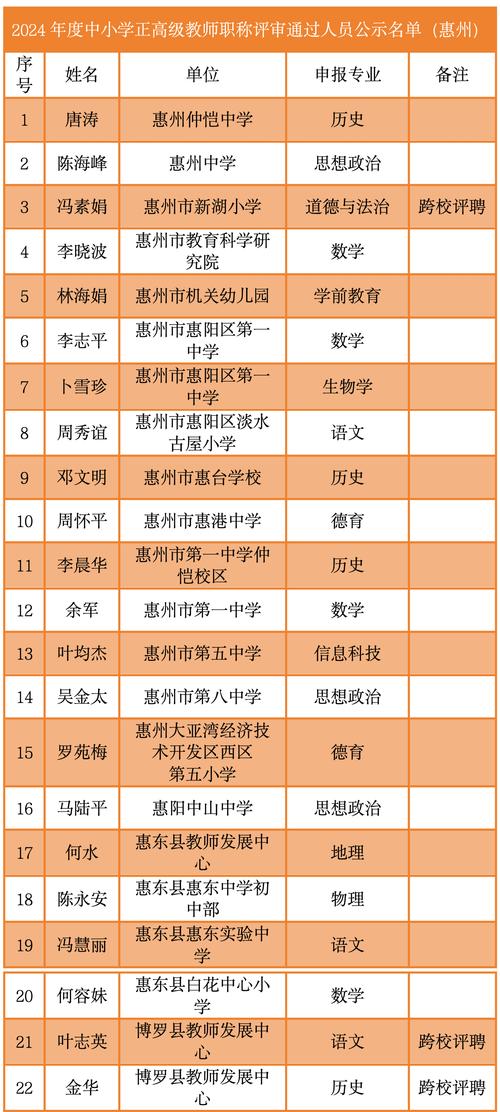 2024 年度中小学正高级教师职称评审通过人员公示名单（惠州）

| 序号 | 姓名 | 单位 | 申报专业 | 备注 |
|---|---|---|---|---|
| 1 | 唐涛 | 惠州仲恺中学 | 历史 | |
| 2 | 陈海峰 | 惠州中学 | 思想政治 | |
| 3 | 冯素娟 | 惠州市新湖小学 | 道德与法治 | 跨校评聘 |
| 4 | 李晓波 | 惠州市教育科学研究院 | 数学 | |
| 5 | 林海娟 | 惠州市机关幼儿园 | 学前教育 | |
| 6 | 李志平 | 惠州市惠阳区第一中学 | 数学 | |
| 7 | 卜雪珍 | 惠州市惠阳区第一中学 | 生物学 | |
| 8 | 周秀谊 | 惠州市惠阳区淡水古屋小学 | 语文 | |
| 9 | 邓文明 | 惠州市惠台学校 | 历史 | |
| 10 | 周怀平 | 惠州市惠港中学 | 德育 | |
| 11 | 李晨华 | 惠州市第一中学仲恺校区 | 历史 | |
| 12 | 余军 | 惠州市第一中学 | 数学 | |
| 13 | 叶均杰 | 惠州市第五中学 | 信息科技 | |
| 14 | 吴金太 | 惠州市第八中学 | 思想政治 | |
| 15 | 罗苑梅 | 惠州大亚湾经济技术开发区西区第五小学 | 德育 | |
| 16 | 马陆平 | 惠阳中山中学 | 思想政治 | |
| 17 | 何水 | 惠东县教师发展中心 | 地理 | |
| 18 | 陈永安 | 惠东县惠东中学初中部 | 物理 | |
| 19 | 冯慧丽 | 惠东县惠东实验中学 | 语文 | |
| 20 | 何容妹 | 惠东县白花中心小学 | 数学 | |
| 21 | 叶志英 | 博罗县教师发展中心 | 语文 | 跨校评聘 |
| 22 | 金华 | 博罗县教师发展中心 | 历史 | 跨校评聘 |